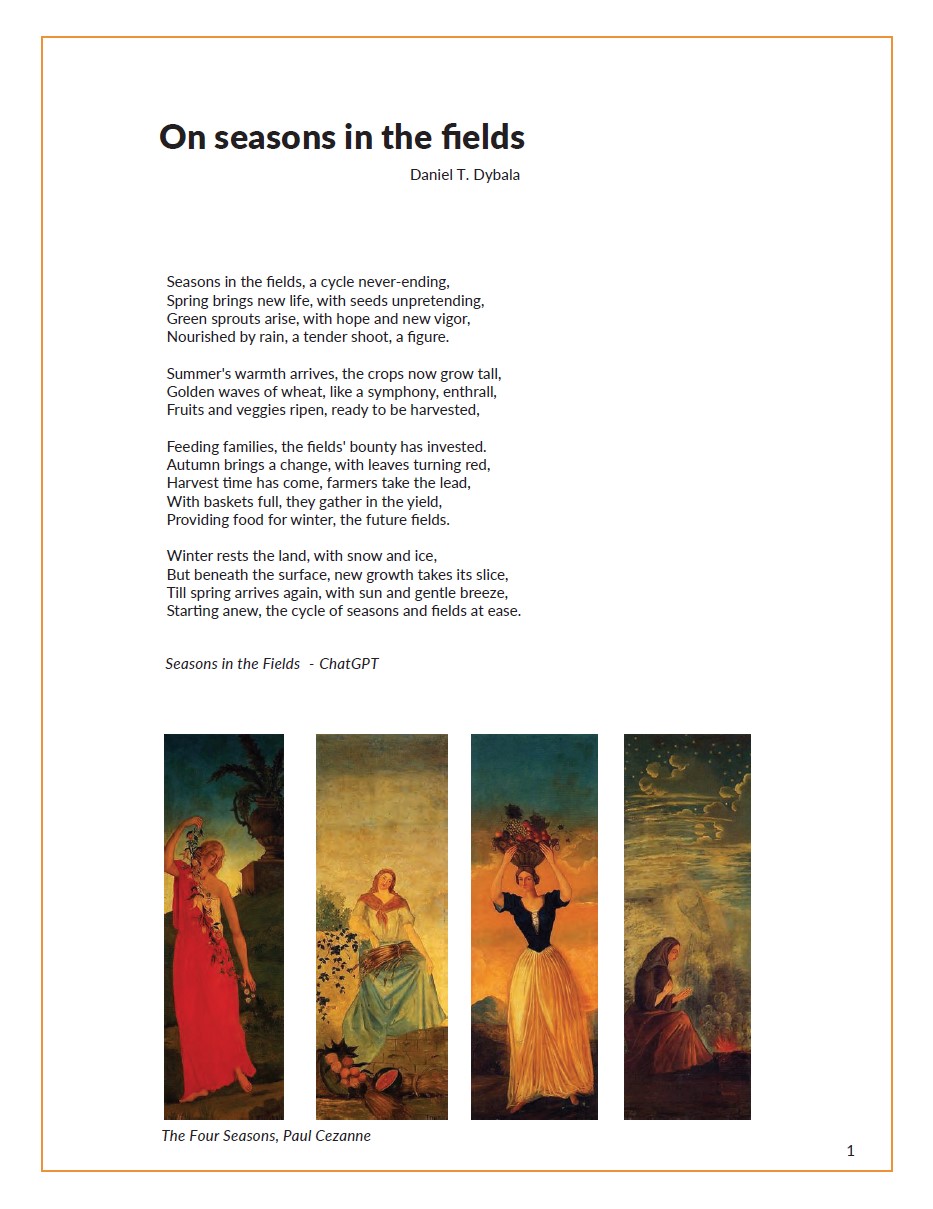 On seasons in the fields

Daniel T. Dybala

Seasons in the fields, a cycle never-ending,
Spring brings new life, with seeds unpretending,
Green sprouts arise, with hope and new vigor,
Nourished by rain, a tender shoot, a figure.

Summer's warmth arrives, the crops now grow tall,
Golden waves of wheat, like a symphony, enthrall,
Fruits and veggies ripen, ready to be harvested,

Feeding families, the fields' bounty has invested.
Autumn brings a change, with leaves turning red,
Harvest time has come, farmers take the lead,
With baskets full, they gather in the yield,
Providing food for winter, the future fields.

Winter rests the land, with snow and ice,
But beneath the surface, new growth takes its slice,
Till spring arrives again, with sun and gentle breeze,
Starting anew, the cycle of seasons and fields at ease.

Seasons in the Fields - ChatGPT

The Four Seasons, Paul Cezanne

1